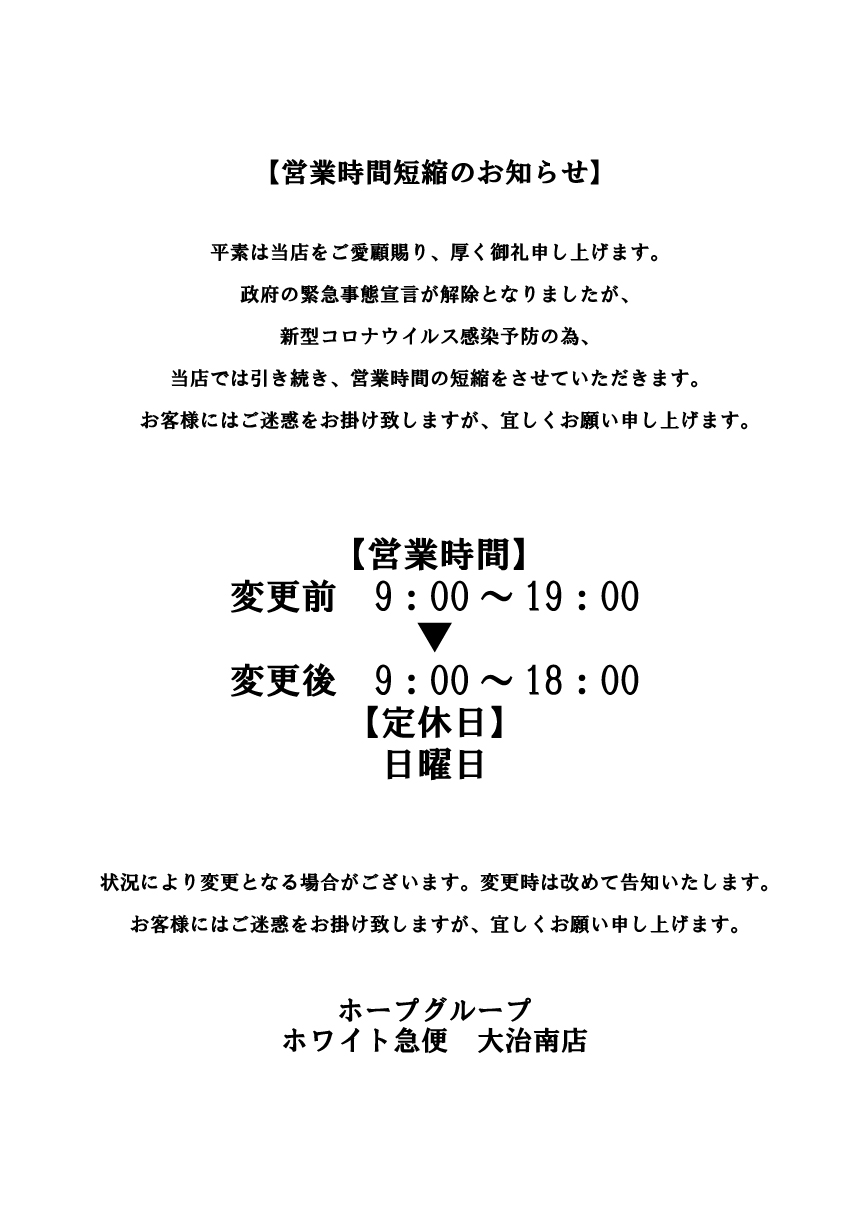 【営業時間短縮のお知らせ】

平素は当店をご愛顧賜り、厚く御礼申し上げます。
政府の緊急事態宣言が解除となりましたが、
新型コロナウイルス感染予防の為、
当店では引き続き、営業時間の短縮をさせていただきます。
お客様にはご迷惑をお掛け致しますが、宜しくお願い申し上げます。

【営業時間】
変更前　9：00～19：00
▼
変更後　9：00～18：00
【定休日】
日曜日

状況により変更となる場合がございます。変更時は改めて告知いたします。
お客様にはご迷惑をお掛け致しますが、宜しくお願い申し上げます。

ホープグループ
ホワイト急便　大治南店